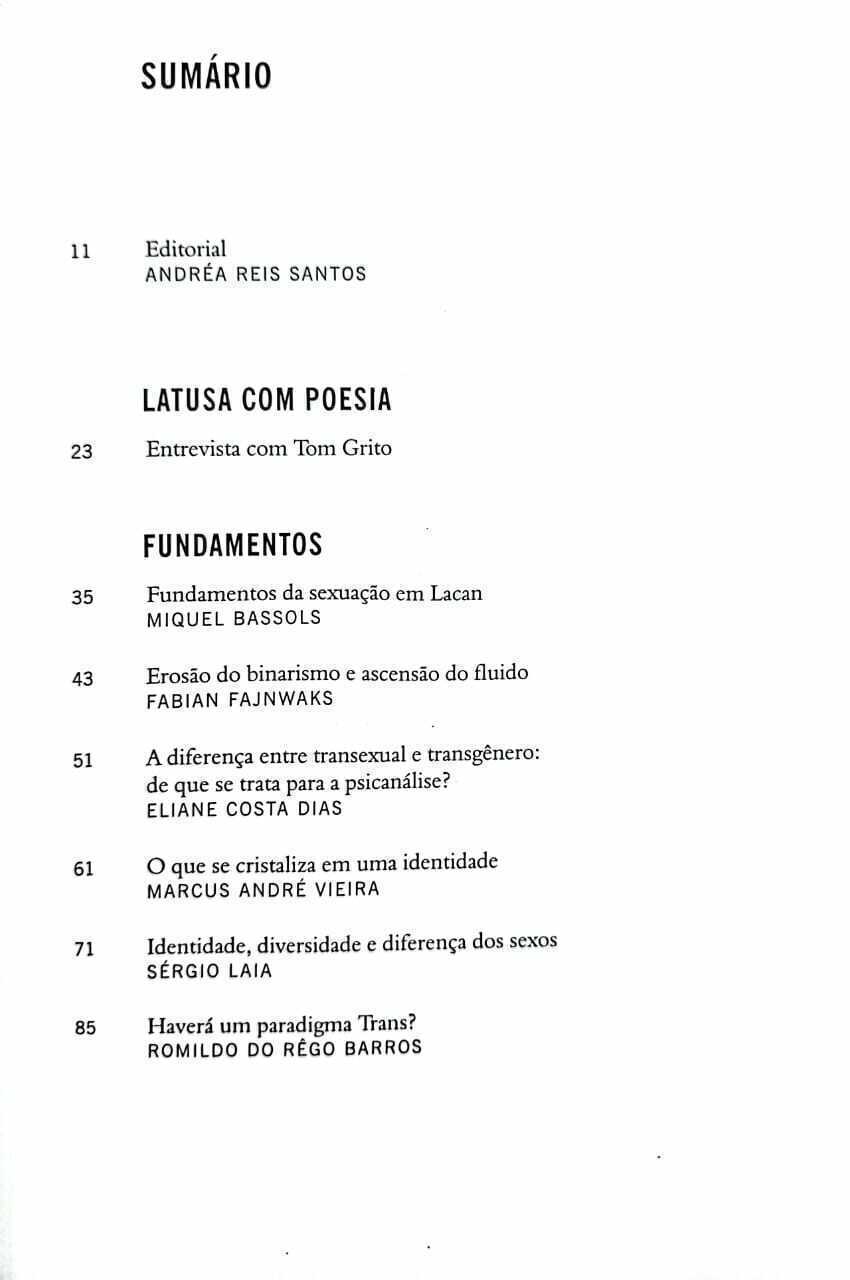 SUMÁRIO

11 Editorial
ANDRÉA REIS SANTOS

LATUSA COM POESIA

23 Entrevista com Tom Grito

FUNDAMENTOS

35 Fundamentos da sexuação em Lacan
MIQUEL BASSOLS

43 Erosão do binarismo e ascensão do fluido
FABIAN FAJNWAKS

51 A diferença entre transexual e transgênero: de que se trata para a psicanálise?
ELIANE COSTA DIAS

61 O que se cristaliza em uma identidade
MARCUS ANDRÉ VIEIRA

71 Identidade, diversidade e diferença dos sexos
SÉRGIO LAIA

85 Haverá um paradigma Trans?
ROMILDO DO RÊGO BARROS